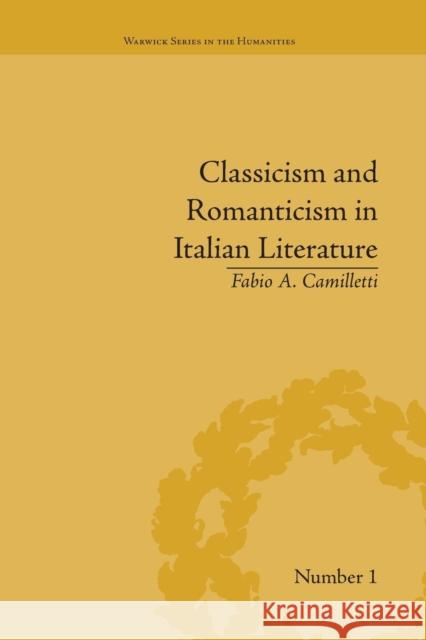 Warwick Series in the Humanities

Classicism and Romanticism in Italian Literature

Fabio A. Camilletti

Number 1